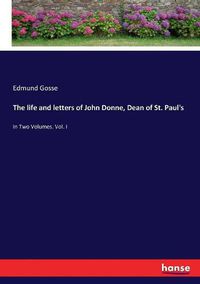 Edmund Gosse

The life and letters of John Donne, Dean of St. Paul's

In Two Volumes. Vol. I

hanse